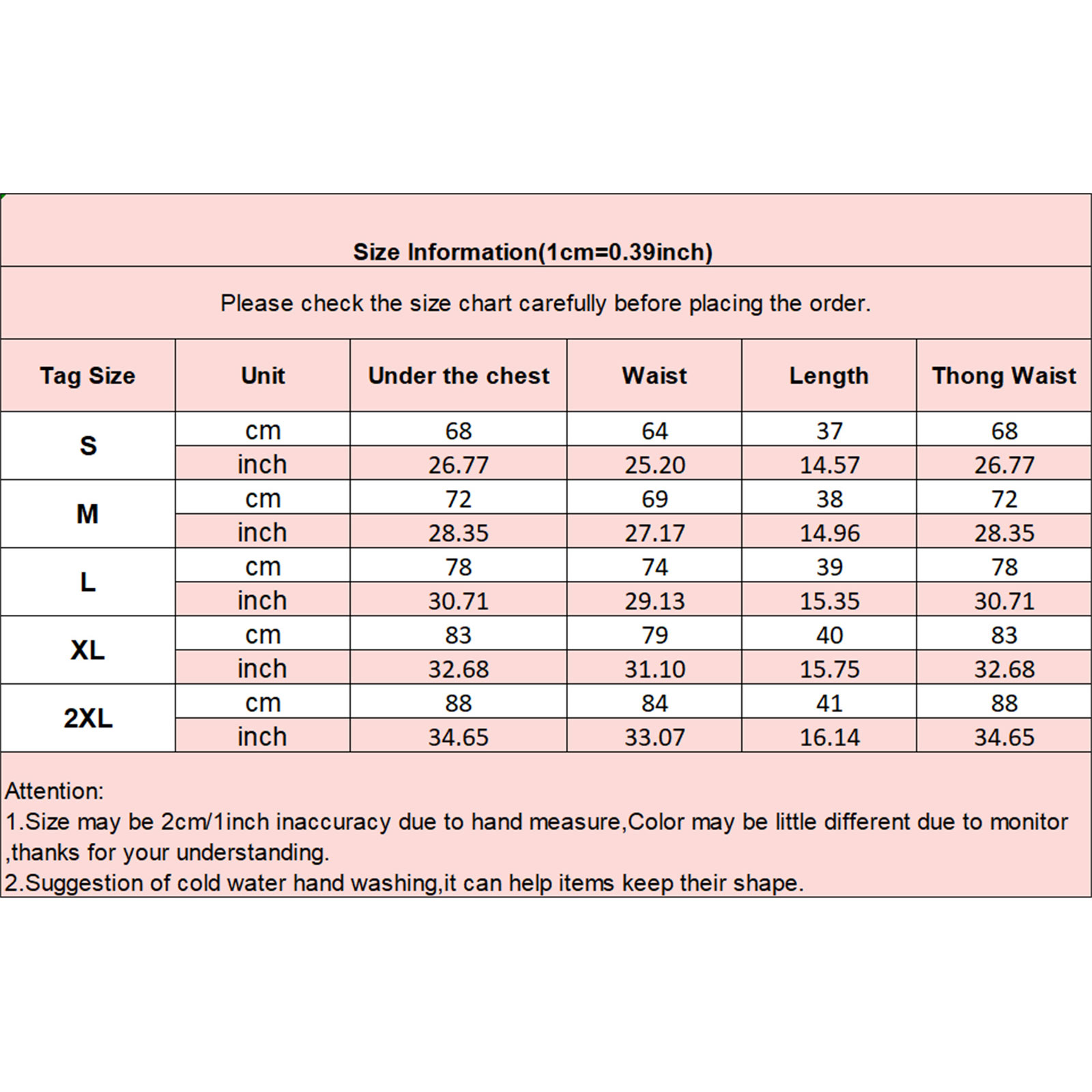 Size Information(1cm=0.39inch)

Please check the size chart carefully before placing the order.

| Tag Size | Unit | Under the chest | Waist | Length | Thong Waist |
|---|---|---|---|---|---|
| S | cm | 68 | 64 | 37 | 68 |
|  | inch | 26.77 | 25.20 | 14.57 | 26.77 |
| M | cm | 72 | 69 | 38 | 72 |
|  | inch | 28.35 | 27.17 | 14.96 | 28.35 |
| L | cm | 78 | 74 | 39 | 78 |
|  | inch | 30.71 | 29.13 | 15.35 | 30.71 |
| XL | cm | 83 | 79 | 40 | 83 |
|  | inch | 32.68 | 31.10 | 15.75 | 32.68 |
| 2XL | cm | 88 | 84 | 41 | 88 |
|  | inch | 34.65 | 33.07 | 16.14 | 34.65 |

Attention:
1.Size may be 2cm/1inch inaccuracy due to hand measure,Color may be little different due to monitor ,thanks for your understanding.
2.Suggestion of cold water hand washing,it can help items keep their shape.